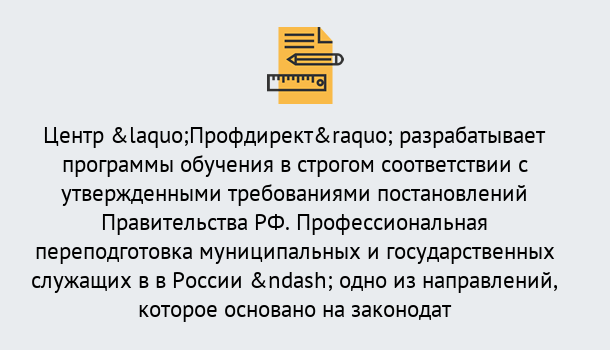 Центр &laquo;Профдирект&raquo; разрабатывает программы обучения в строгом соответствии с утвержденными требованиями постановлений Правительства РФ. Профессиональная переподготовка муниципальных и государственных служащих в в России &ndash; одно из направлений, которое основано на законодат